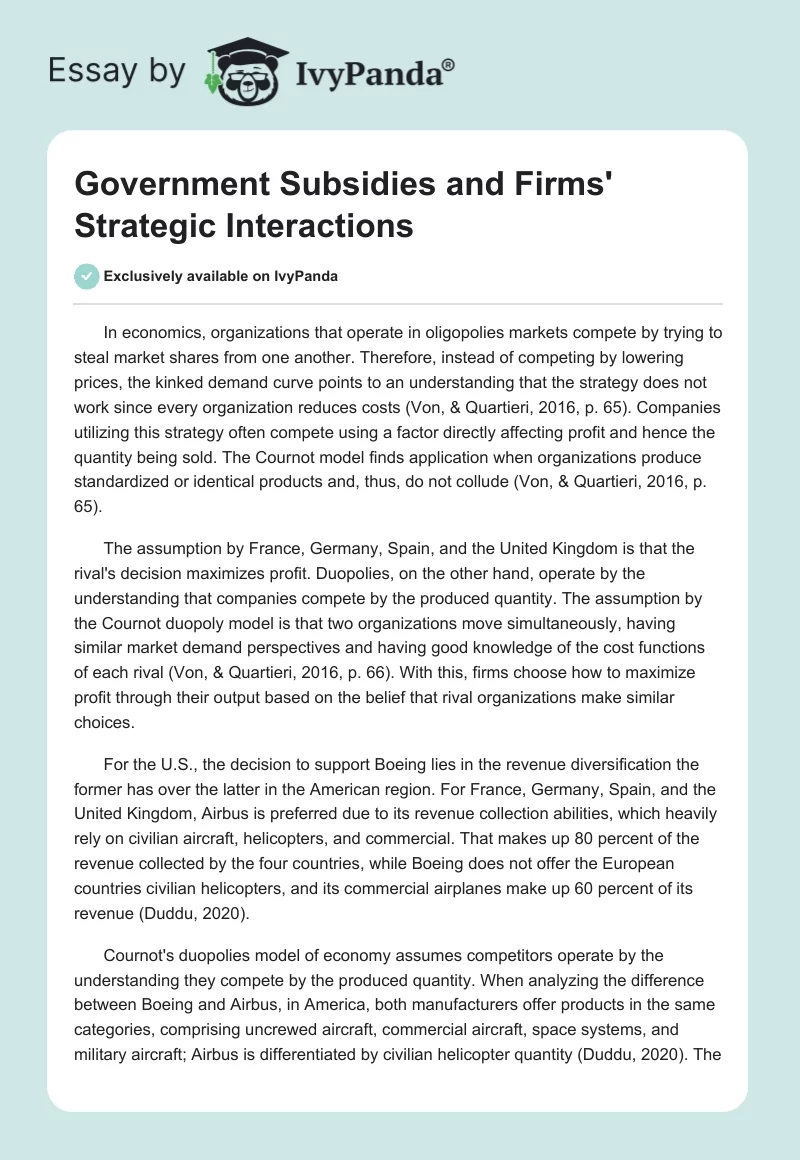 Essay by IvyPanda®

Government Subsidies and Firms' Strategic Interactions

Exclusively available on IvyPanda

In economics, organizations that operate in oligopolies markets compete by trying to steal market shares from one another. Therefore, instead of competing by lowering prices, the kinked demand curve points to an understanding that the strategy does not work since every organization reduces costs (Von, & Quartieri, 2016, p. 65). Companies utilizing this strategy often compete using a factor directly affecting profit and hence the quantity being sold. The Cournot model finds application when organizations produce standardized or identical products and, thus, do not collude (Von, & Quartieri, 2016, p. 65).

The assumption by France, Germany, Spain, and the United Kingdom is that the rival's decision maximizes profit. Duopolies, on the other hand, operate by the understanding that companies compete by the produced quantity. The assumption by the Cournot duopoly model is that two organizations move simultaneously, having similar market demand perspectives and having good knowledge of the cost functions of each rival (Von, & Quartieri, 2016, p. 66). With this, firms choose how to maximize profit through their output based on the belief that rival organizations make similar choices.

For the U.S., the decision to support Boeing lies in the revenue diversification the former has over the latter in the American region. For France, Germany, Spain, and the United Kingdom, Airbus is preferred due to its revenue collection abilities, which heavily rely on civilian aircraft, helicopters, and commercial. That makes up 80 percent of the revenue collected by the four countries, while Boeing does not offer the European countries civilian helicopters, and its commercial airplanes make up 60 percent of its revenue (Duddu, 2020).

Cournot's duopolies model of economy assumes competitors operate by the understanding they compete by the produced quantity. When analyzing the difference between Boeing and Airbus, in America, both manufacturers offer products in the same categories, comprising uncrewed aircraft, commercial aircraft, space systems, and military aircraft; Airbus is differentiated by civilian helicopter quantity (Duddu, 2020). The